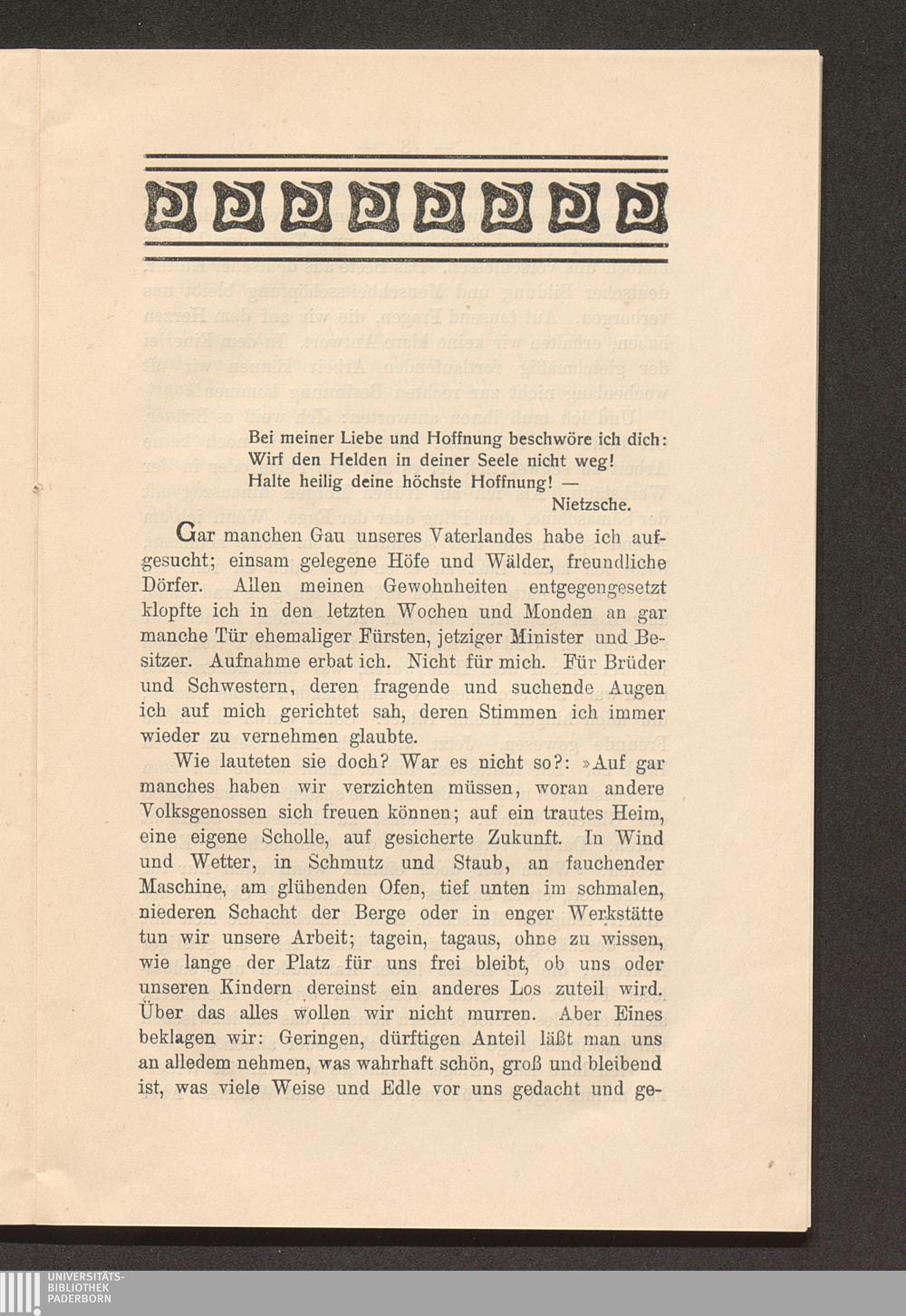 Bei meiner Liebe und Hoffnung beschwöre ich dich:
Wirf den Helden in deiner Seele nicht weg!
Halte heilig deine höchste Hoffnung! —
Nietzsche.

Gar manchen Gau unseres Vaterlandes habe ich aufgesucht; einsam gelegene Höfe und Wälder, freundliche Dörfer. Allen meinen Gewohnheiten entgegengesetzt klopfte ich in den letzten Wochen und Monden an gar manche Tür ehemaliger Fürsten, jetziger Minister und Besitzer. Aufnahme erbat ich. Nicht für mich. Für Brüder und Schwestern, deren fragende und suchende Augen ich auf mich gerichtet sah, deren Stimmen ich immer wieder zu vernehmen glaubte.

Wie lauteten sie doch? War es nicht so?: »Auf gar manches haben wir verzichten müssen, woran andere Volksgenossen sich freuen können; auf ein trautes Heim, eine eigene Scholle, auf gesicherte Zukunft. In Wind und Wetter, in Schmutz und Staub, an fauchender Maschine, am glühenden Ofen, tief unten im schmalen, niederen Schacht der Berge oder in enger Werkstätte tun wir unsere Arbeit; tagein, tagaus, ohne zu wissen, wie lange der Platz für uns frei bleibt, ob uns oder unseren Kindern dereinst ein anderes Los zuteil wird. Über das alles wollen wir nicht murren. Aber Eines beklagen wir: Geringen, dürftigen Anteil läßt man uns an alledem nehmen, was wahrhaft schön, groß und bleibend ist, was viele Weise und Edle vor uns gedacht und ge-

UNIVERSITÄTS-
BIBLIOTHEK
PADERBORN